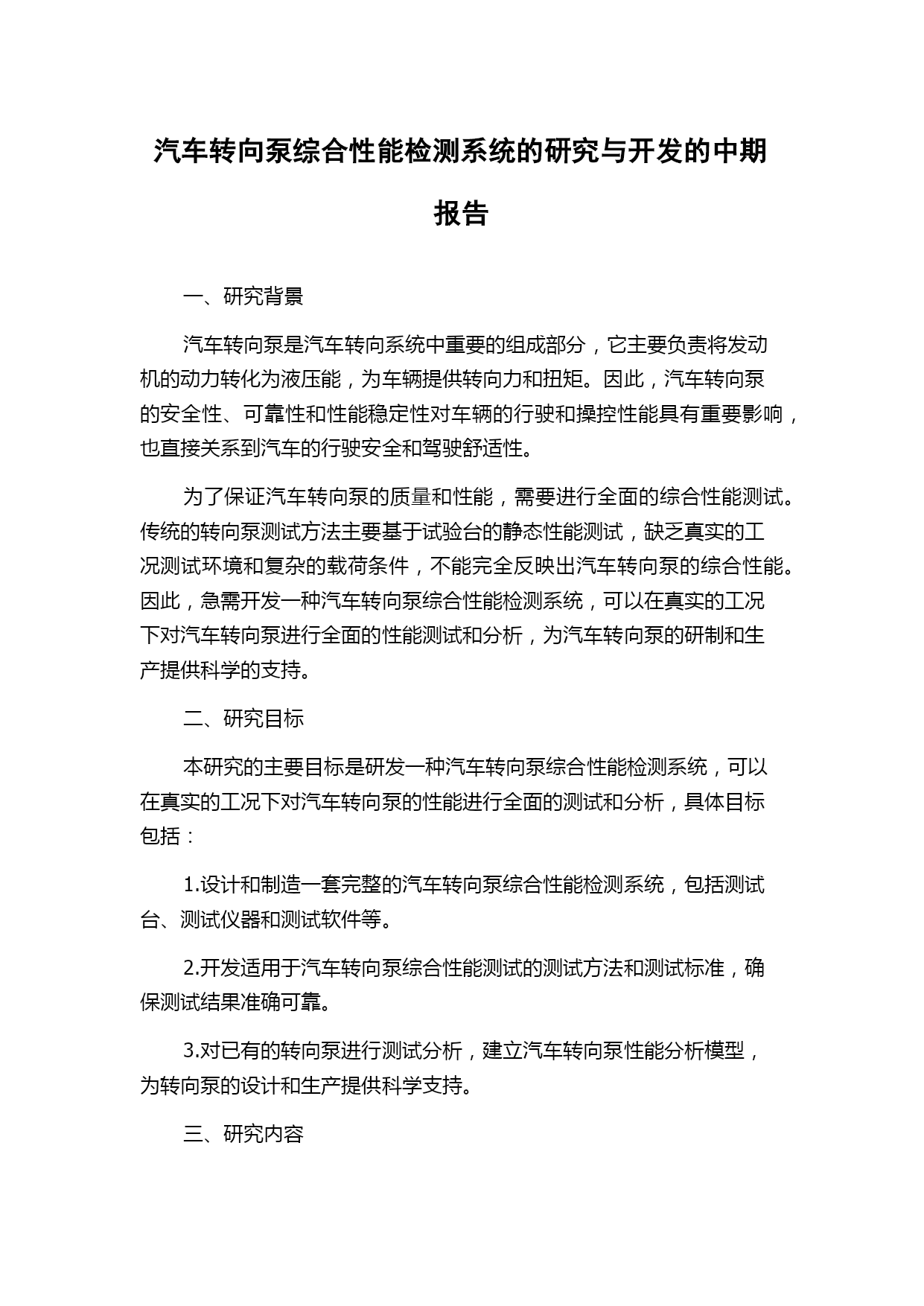 汽车转向泵综合性能检测系统的研究与开发的中期报告

一、研究背景

汽车转向泵是汽车转向系统中重要的组成部分，它主要负责将发动机的动力转化为液压能，为车辆提供转向力和扭矩。因此，汽车转向泵的安全性、可靠性和性能稳定性对车辆的行驶和操控性能具有重要影响，也直接关系到汽车的行驶安全和驾驶舒适性。

为了保证汽车转向泵的质量和性能，需要进行全面的综合性能测试。传统的转向泵测试方法主要基于试验台的静态性能测试，缺乏真实的工况测试环境和复杂的载荷条件，不能完全反映出汽车转向泵的综合性能。因此，急需开发一种汽车转向泵综合性能检测系统，可以在真实的工况下对汽车转向泵进行全面的性能测试和分析，为汽车转向泵的研制和生产提供科学的支持。

二、研究目标

本研究的主要目标是研发一种汽车转向泵综合性能检测系统，可以在真实的工况下对汽车转向泵的性能进行全面的测试和分析，具体目标包括：

1.设计和制造一套完整的汽车转向泵综合性能检测系统，包括测试台、测试仪器和测试软件等。

2.开发适用于汽车转向泵综合性能测试的测试方法和测试标准，确保测试结果准确可靠。

3.对已有的转向泵进行测试分析，建立汽车转向泵性能分析模型，为转向泵的设计和生产提供科学支持。

三、研究内容